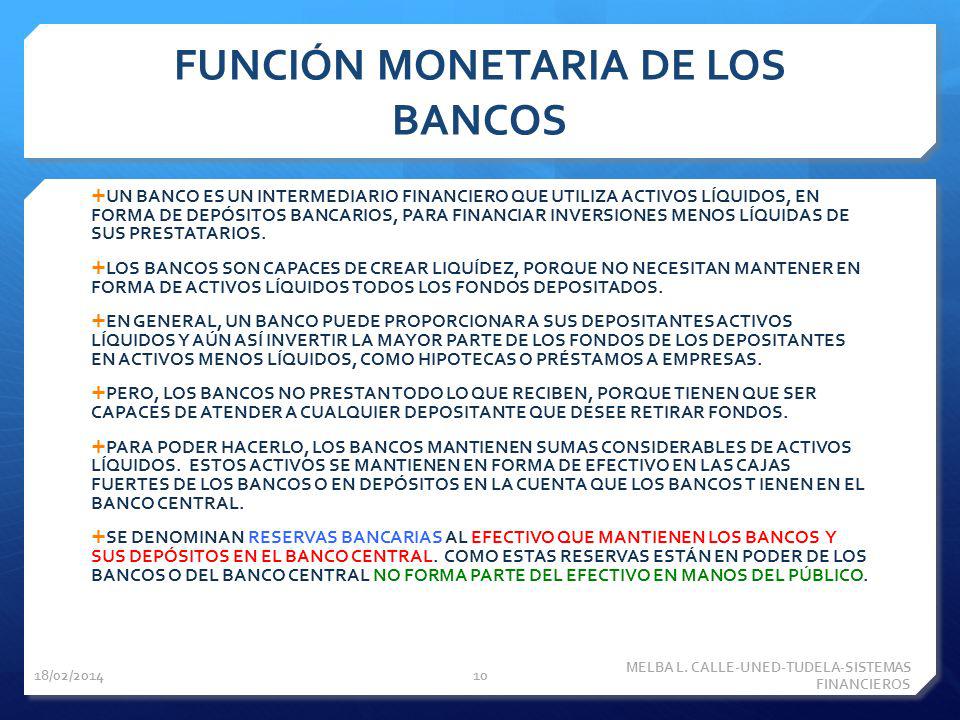 FUNCIÓN MONETARIA DE LOS BANCOS

+UN BANCO ES UN INTERMEDIARIO FINANCIERO QUE UTILIZA ACTIVOS LÍQUIDOS, EN FORMA DE DEPÓSITOS BANCARIOS, PARA FINANCIAR INVERSIONES MENOS LÍQUIDAS DE SUS PRESTATARIOS.

+LOS BANCOS SON CAPACES DE CREAR LIQUÍDEZ, PORQUE NO NECESITAN MANTENER EN FORMA DE ACTIVOS LÍQUIDOS TODOS LOS FONDOS DEPOSITADOS.

+EN GENERAL, UN BANCO PUEDE PROPORCIONAR A SUS DEPOSITANTES ACTIVOS LÍQUIDOS Y AÚN ASÍ INVERTIR LA MAYOR PARTE DE LOS FONDOS DE LOS DEPOSITANTES EN ACTIVOS MENOS LÍQUIDOS, COMO HIPOTECAS O PRÉSTAMOS A EMPRESAS.

+PERO, LOS BANCOS NO PRESTAN TODO LO QUE RECIBEN, PORQUE TIENEN QUE SER CAPACES DE ATENDER A CUALQUIER DEPOSITANTE QUE DESEE RETIRAR FONDOS.

+PARA PODER HACERLO, LOS BANCOS MANTIENEN SUMAS CONSIDERABLES DE ACTIVOS LÍQUIDOS. ESTOS ACTIVOS SE MANTIENEN EN FORMA DE EFECTIVO EN LAS CAJAS FUERTES DE LOS BANCOS O EN DEPÓSITOS EN LA CUENTA QUE LOS BANCOS T IENEN EN EL BANCO CENTRAL.

+SE DENOMINAN RESERVAS BANCARIAS AL EFECTIVO QUE MANTIENEN LOS BANCOS Y SUS DEPÓSITOS EN EL BANCO CENTRAL. COMO ESTAS RESERVAS ESTÁN EN PODER DE LOS BANCOS O DEL BANCO CENTRAL NO FORMA PARTE DEL EFECTIVO EN MANOS DEL PÚBLICO.

18/02/2014 10 MELBA L. CALLE-UNED-TUDELA-SISTEMAS FINANCIEROS